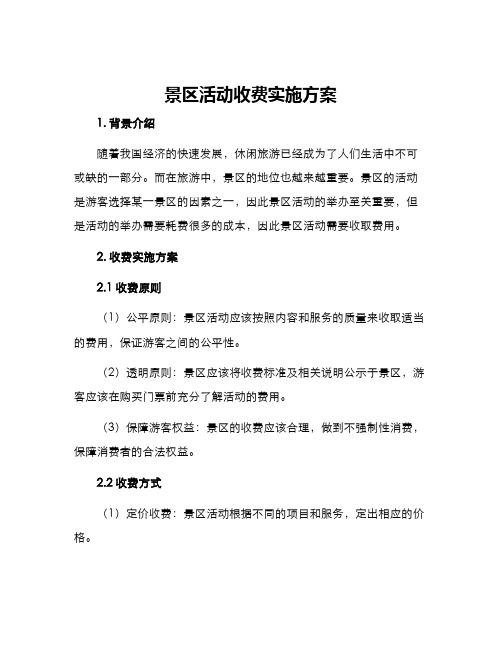 景区活动收费实施方案

1. 背景介绍

随着我国经济的快速发展，休闲旅游已经成为了人们生活中不可或缺的一部分。而在旅游中，景区的地位也越来越重要。景区的活动是游客选择某一景区的因素之一，因此景区活动的举办至关重要，但是活动的举办需要耗费很多的成本，因此景区活动需要收取费用。

2. 收费实施方案

2.1 收费原则

（1）公平原则：景区活动应该按照内容和服务的质量来收取适当的费用，保证游客之间的公平性。

（2）透明原则：景区应该将收费标准及相关说明公示于景区，游客应该在购买门票前充分了解活动的费用。

（3）保障游客权益：景区的收费应该合理，做到不强制性消费，保障消费者的合法权益。

2.2 收费方式

（1）定价收费：景区活动根据不同的项目和服务，定出相应的价格。